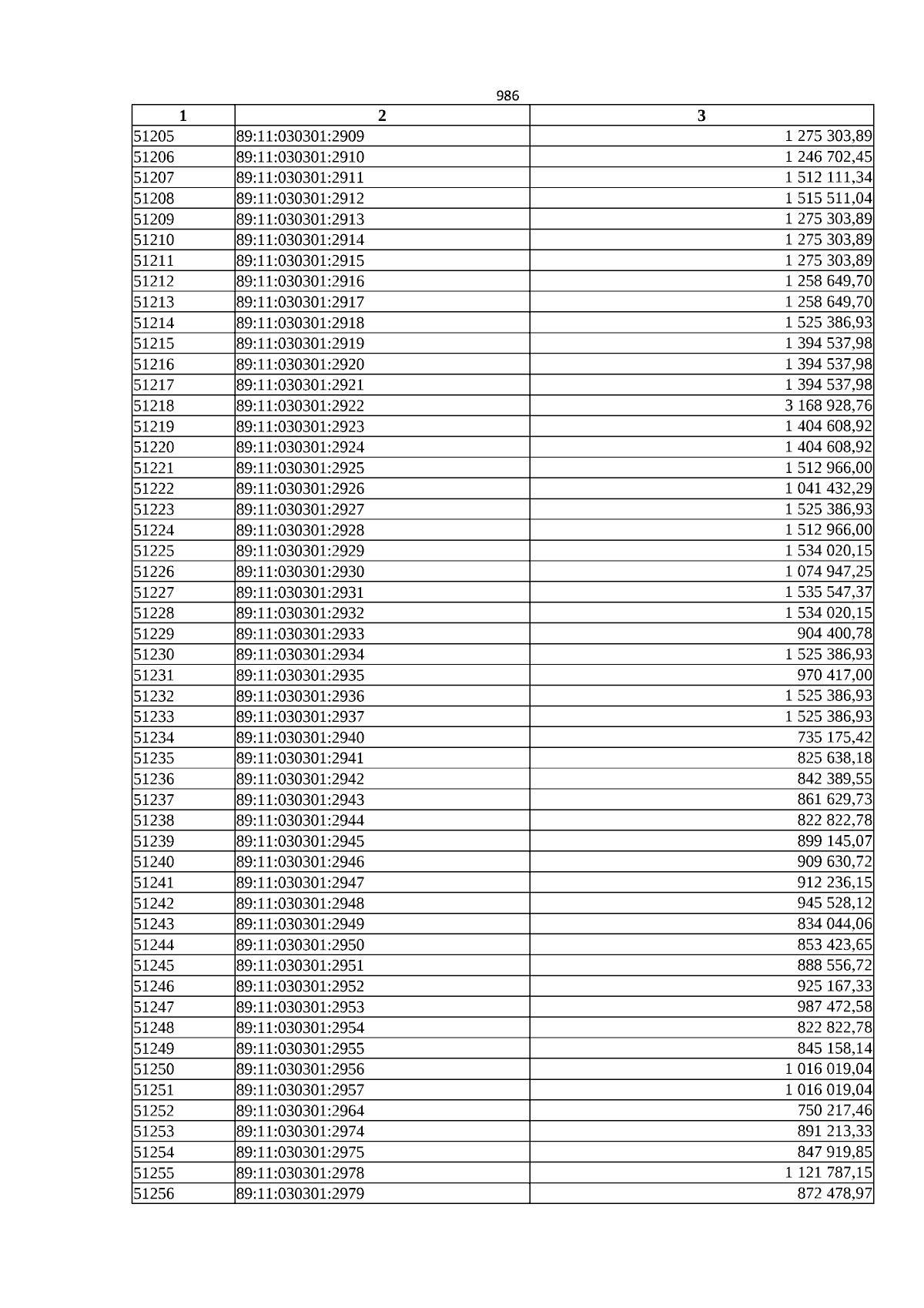 986

| 1 | 2 | 3 |
|---|---|---|
| 51205 | 89:11:030301:2909 | 1 275 303,89 |
| 51206 | 89:11:030301:2910 | 1 246 702,45 |
| 51207 | 89:11:030301:2911 | 1 512 111,34 |
| 51208 | 89:11:030301:2912 | 1 515 511,04 |
| 51209 | 89:11:030301:2913 | 1 275 303,89 |
| 51210 | 89:11:030301:2914 | 1 275 303,89 |
| 51211 | 89:11:030301:2915 | 1 275 303,89 |
| 51212 | 89:11:030301:2916 | 1 258 649,70 |
| 51213 | 89:11:030301:2917 | 1 258 649,70 |
| 51214 | 89:11:030301:2918 | 1 525 386,93 |
| 51215 | 89:11:030301:2919 | 1 394 537,98 |
| 51216 | 89:11:030301:2920 | 1 394 537,98 |
| 51217 | 89:11:030301:2921 | 1 394 537,98 |
| 51218 | 89:11:030301:2922 | 3 168 928,76 |
| 51219 | 89:11:030301:2923 | 1 404 608,92 |
| 51220 | 89:11:030301:2924 | 1 404 608,92 |
| 51221 | 89:11:030301:2925 | 1 512 966,00 |
| 51222 | 89:11:030301:2926 | 1 041 432,29 |
| 51223 | 89:11:030301:2927 | 1 525 386,93 |
| 51224 | 89:11:030301:2928 | 1 512 966,00 |
| 51225 | 89:11:030301:2929 | 1 534 020,15 |
| 51226 | 89:11:030301:2930 | 1 074 947,25 |
| 51227 | 89:11:030301:2931 | 1 535 547,37 |
| 51228 | 89:11:030301:2932 | 1 534 020,15 |
| 51229 | 89:11:030301:2933 | 904 400,78 |
| 51230 | 89:11:030301:2934 | 1 525 386,93 |
| 51231 | 89:11:030301:2935 | 970 417,00 |
| 51232 | 89:11:030301:2936 | 1 525 386,93 |
| 51233 | 89:11:030301:2937 | 1 525 386,93 |
| 51234 | 89:11:030301:2940 | 735 175,42 |
| 51235 | 89:11:030301:2941 | 825 638,18 |
| 51236 | 89:11:030301:2942 | 842 389,55 |
| 51237 | 89:11:030301:2943 | 861 629,73 |
| 51238 | 89:11:030301:2944 | 822 822,78 |
| 51239 | 89:11:030301:2945 | 899 145,07 |
| 51240 | 89:11:030301:2946 | 909 630,72 |
| 51241 | 89:11:030301:2947 | 912 236,15 |
| 51242 | 89:11:030301:2948 | 945 528,12 |
| 51243 | 89:11:030301:2949 | 834 044,06 |
| 51244 | 89:11:030301:2950 | 853 423,65 |
| 51245 | 89:11:030301:2951 | 888 556,72 |
| 51246 | 89:11:030301:2952 | 925 167,33 |
| 51247 | 89:11:030301:2953 | 987 472,58 |
| 51248 | 89:11:030301:2954 | 822 822,78 |
| 51249 | 89:11:030301:2955 | 845 158,14 |
| 51250 | 89:11:030301:2956 | 1 016 019,04 |
| 51251 | 89:11:030301:2957 | 1 016 019,04 |
| 51252 | 89:11:030301:2964 | 750 217,46 |
| 51253 | 89:11:030301:2974 | 891 213,33 |
| 51254 | 89:11:030301:2975 | 847 919,85 |
| 51255 | 89:11:030301:2978 | 1 121 787,15 |
| 51256 | 89:11:030301:2979 | 872 478,97 |